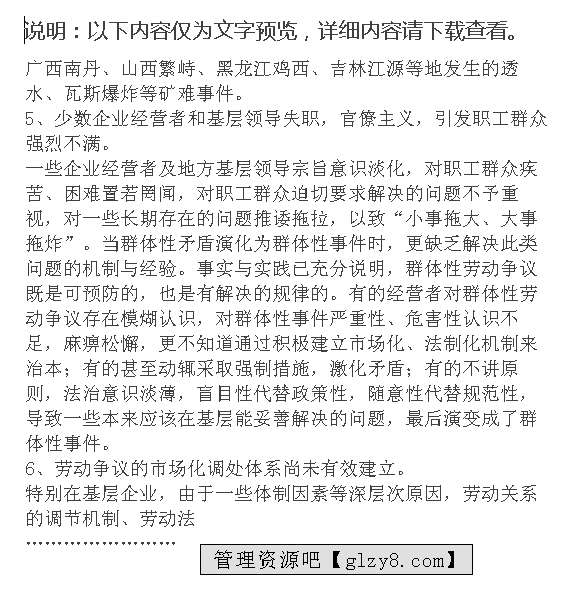 说明：以下内容仅为文字预览，详细内容请下载查看。

广西南丹、山西繁峙、黑龙江鸡西、吉林江源等地发生的透水、瓦斯爆炸等矿难事件。
5、少数企业经营者和基层领导失职，官僚主义，引发职工群众强烈不满。
一些企业经营者及地方基层领导宗旨意识淡化，对职工群众疾苦、困难置若罔闻，对职工群众迫切要求解决的问题不予重视，对一些长期存在的问题推诿拖拉，以致“小事拖大、大事拖炸”。当群体性矛盾演化为群体性事件时，更缺乏解决此类问题的机制与经验。事实与实践已充分说明，群体性劳动争议既是可预防的，也是有解决的规律的。有的经营者对群体性劳动争议存在模糊认识，对群体性事件严重性、危害性认识不足，麻痹松懈，更不知道通过积极建立市场化、法制化机制来治本；有的甚至动辄采取强制措施，激化矛盾；有的不讲原则，法治意识淡薄，盲目性代替政策性，随意性代替规范性，导致一些本来应该在基层能妥善解决的问题，最后演变成了群体性事件。
6、劳动争议的市场化调处体系尚未有效建立。
特别在基层企业，由于一些体制因素等深层次原因，劳动关系的调节机制、劳动法
……………………
管理资源吧【glzy8.com】